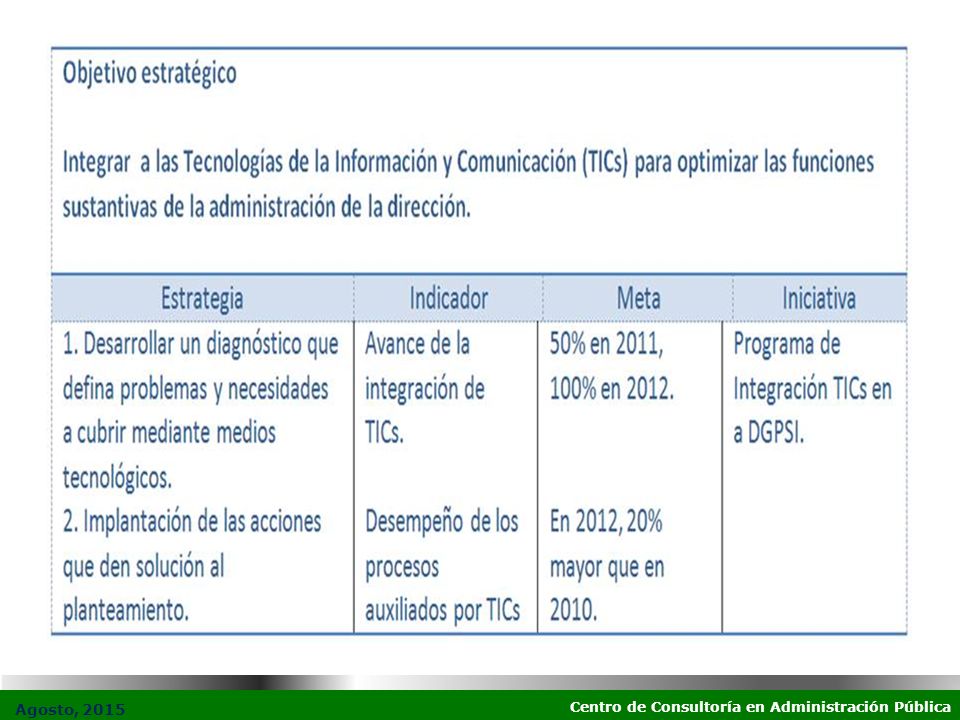 Objetivo estratégico

Integrar a las Tecnologías de la Información y Comunicación (TICs) para optimizar las funciones sustantivas de la administración de la dirección.

| Estrategia | Indicador | Meta | Iniciativa |
|---|---|---|---|
| 1. Desarrollar un diagnóstico que defina problemas y necesidades a cubrir mediante medios tecnológicos. | Avance de la integración de TICs. | 50% en 2011, 100% en 2012. | Programa de Integración TICs en a DGPSI. |
| 2. Implantación de las acciones que den solución al planteamiento. | Desempeño de los procesos auxiliados por TICs | En 2012, 20% mayor que en 2010. | |

Agosto, 2015

Centro de Consultoría en Administración Pública